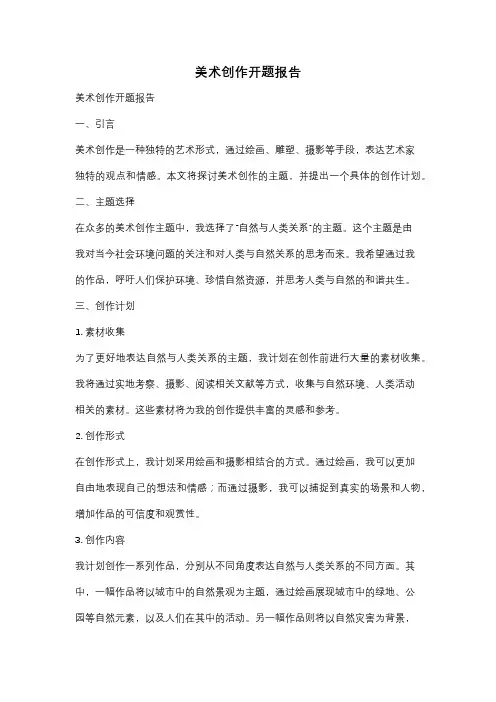 美术创作开题报告

美术创作开题报告

一、引言

美术创作是一种独特的艺术形式，通过绘画、雕塑、摄影等手段，表达艺术家独特的观点和情感。本文将探讨美术创作的主题，并提出一个具体的创作计划。

二、主题选择

在众多的美术创作主题中，我选择了"自然与人类关系"的主题。这个主题是由我对当今社会环境问题的关注和对人类与自然关系的思考而来。我希望通过我的作品，呼吁人们保护环境、珍惜自然资源，并思考人类与自然的和谐共生。

三、创作计划

1. 素材收集

为了更好地表达自然与人类关系的主题，我计划在创作前进行大量的素材收集。我将通过实地考察、摄影、阅读相关文献等方式，收集与自然环境、人类活动相关的素材。这些素材将为我的创作提供丰富的灵感和参考。

2. 创作形式

在创作形式上，我计划采用绘画和摄影相结合的方式。通过绘画，我可以更加自由地表现自己的想法和情感；而通过摄影，我可以捕捉到真实的场景和人物，增加作品的可信度和观赏性。

3. 创作内容

我计划创作一系列作品，分别从不同角度表达自然与人类关系的不同方面。其中，一幅作品将以城市中的自然景观为主题，通过绘画展现城市中的绿地、公园等自然元素，以及人们在其中的活动。另一幅作品则将以自然灾害为背景，